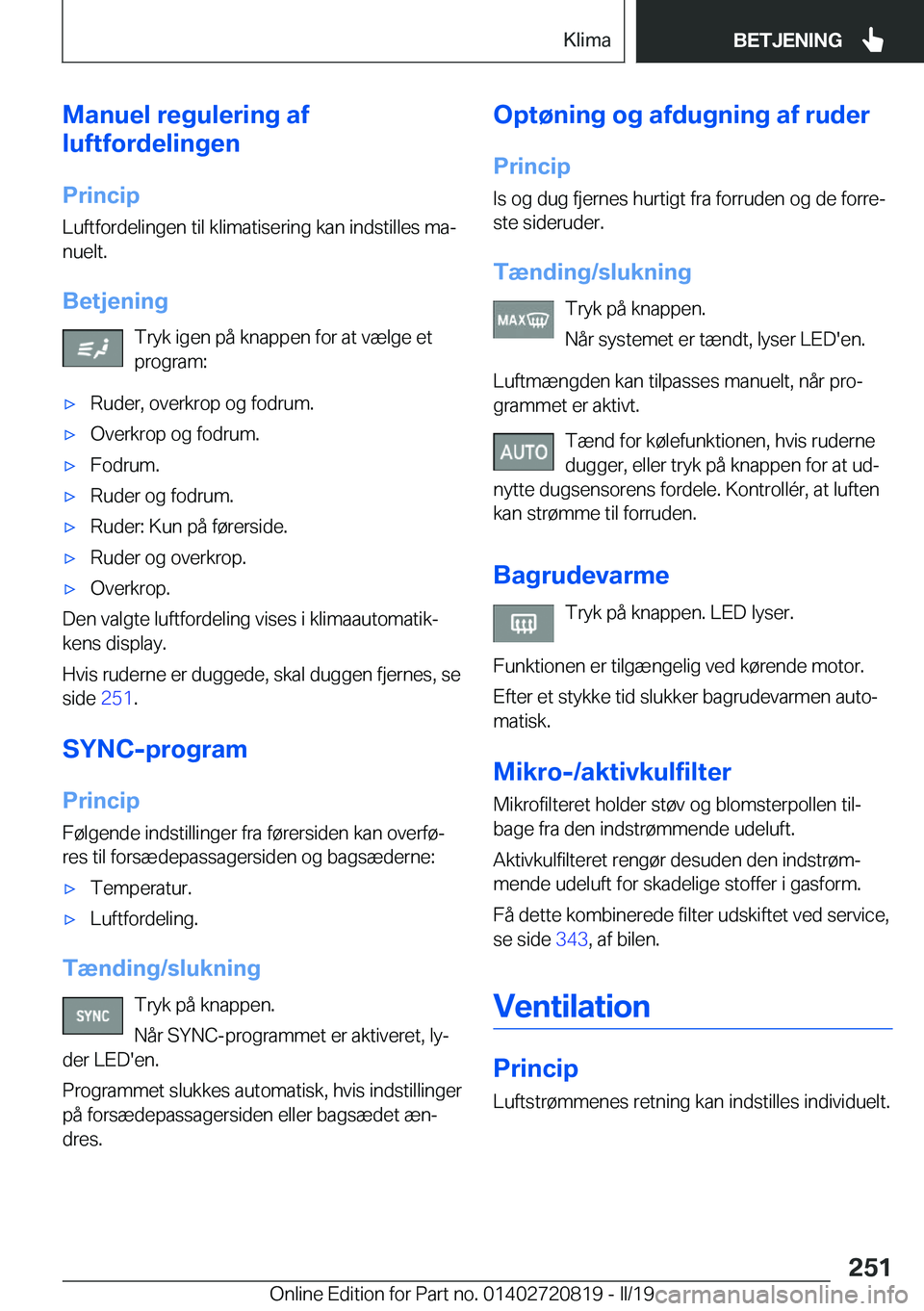 Klima BETJENING

Manuel regulering af luftfordelingen

Princip

Luftfordelingen til klimatisering kan indstilles manuelt.

Betjening

Tryk igen på knappen for at vælge et program:

▷ Ruder, overkrop og fodrum.

▷ Overkrop og fodrum.

▷ Fodrum.

▷ Ruder og fodrum.

▷ Ruder: Kun på førerside.

▷ Ruder og overkrop.

▷ Overkrop.

Den valgte luftfordeling vises i klimaautomatikkens display.

Hvis ruderne er duggede, skal duggen fjernes, se side 251.

SYNC-program

Princip

Følgende indstillinger fra førersiden kan overføres til forsædepassagersiden og bagsæderne:

▷ Temperatur.

▷ Luftfordeling.

Tænding/slukning

SYNC

Tryk på knappen.

Når SYNC-programmet er aktiveret, lyder LED'en.

Programmet slukkes automatisk, hvis indstillinger på forsædepassagersiden eller bagsædet ændres.

Optøning og afdugning af ruder

Princip

Is og dug fjernes hurtigt fra forruden og de forreste sideruder.

Tænding/slukning

MAX

Tryk på knappen.

Når systemet er tændt, lyser LED'en.

Luftmængden kan tilpasses manuelt, når programmet er aktivt.

AUTO

Tænd for kølefunktionen, hvis ruderne dugger, eller tryk på knappen for at udnytte dugsensorens fordele. Kontrollér, at luften kan strømme til forruden.

Bagrudevarme

Tryk på knappen. LED lyser.

Funktionen er tilgængelig ved kørende motor.

Efter et stykke tid slukker bagrudevarmen automatisk.

Mikro-/aktivkulfilter

Mikrofilteret holder støv og blomsterpollen tilbage fra den indstrømmende udeluft.

Aktivkulfilteret rengør desuden den indstrømmende udeluft for skadelige stoffer i gasform.

Få dette kombinerede filter udskiftet ved service, se side 343, af bilen.

Ventilation

Princip

Luftstrømmenes retning kan indstilles individuelt.

251

Online Edition for Part no. 01402720819 - II/19 carmanualsonline.info